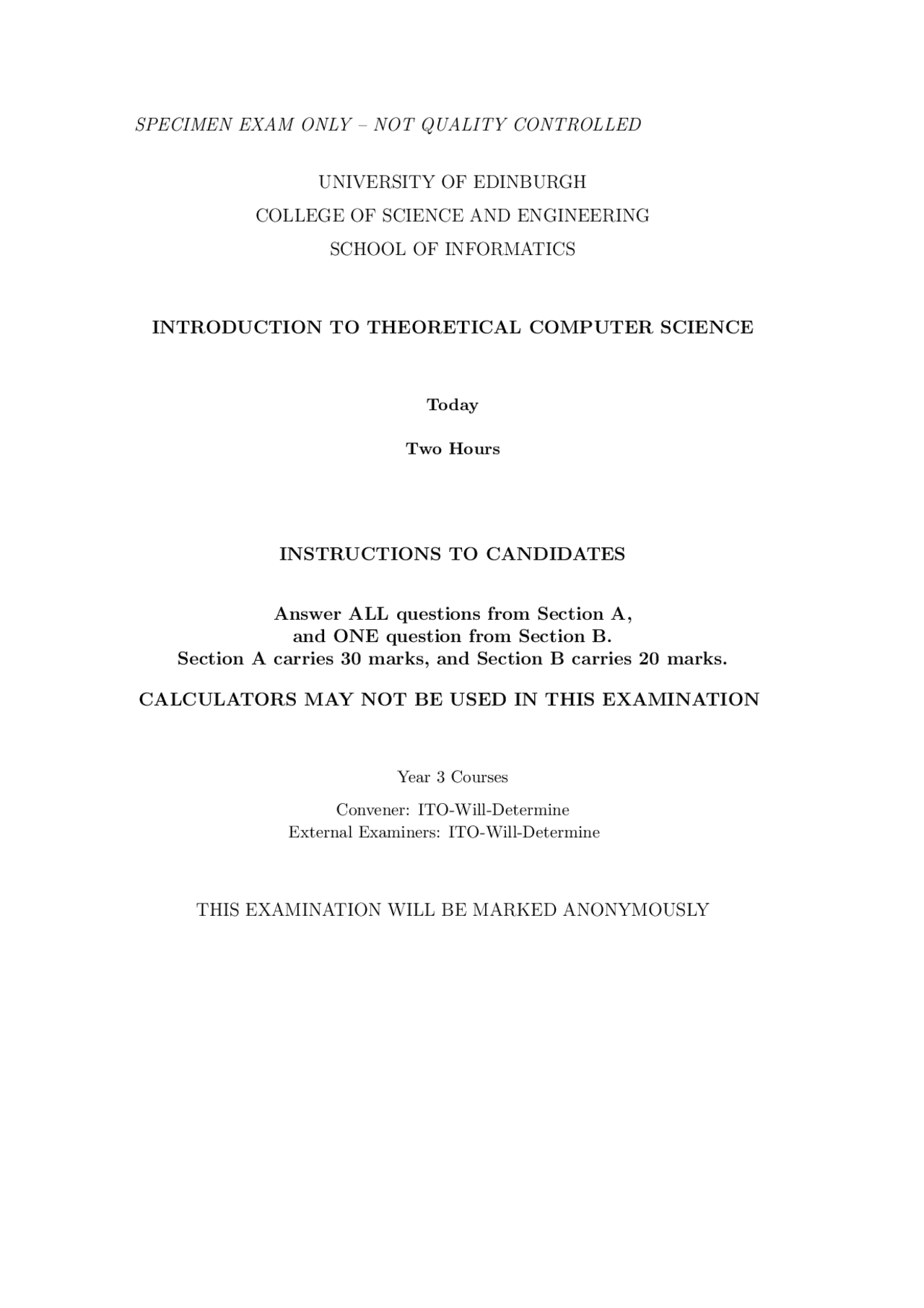 SPECIMEN EXAM ONLY – NOT QUALITY CONTROLLED

UNIVERSITY OF EDINBURGH
COLLEGE OF SCIENCE AND ENGINEERING
SCHOOL OF INFORMATICS

INTRODUCTION TO THEORETICAL COMPUTER SCIENCE

Today

Two Hours

INSTRUCTIONS TO CANDIDATES

Answer ALL questions from Section A,
and ONE question from Section B.
Section A carries 30 marks, and Section B carries 20 marks.

CALCULATORS MAY NOT BE USED IN THIS EXAMINATION

Year 3 Courses

Convener: ITO-Will-Determine
External Examiners: ITO-Will-Determine

THIS EXAMINATION WILL BE MARKED ANONYMOUSLY